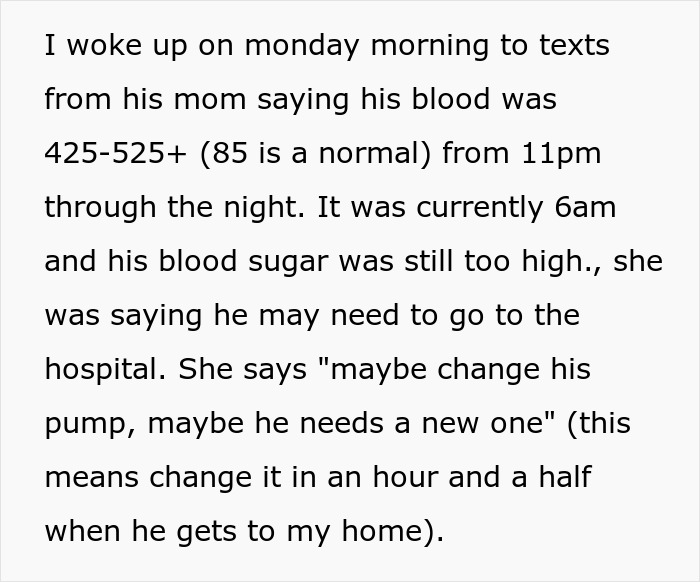 I woke up on monday morning to texts from his mom saying his blood was 425-525+ (85 is a normal) from 11pm through the night. It was currently 6am and his blood sugar was still too high., she was saying he may need to go to the hospital. She says "maybe change his pump, maybe he needs a new one" (this means change it in an hour and a half when he gets to my home).